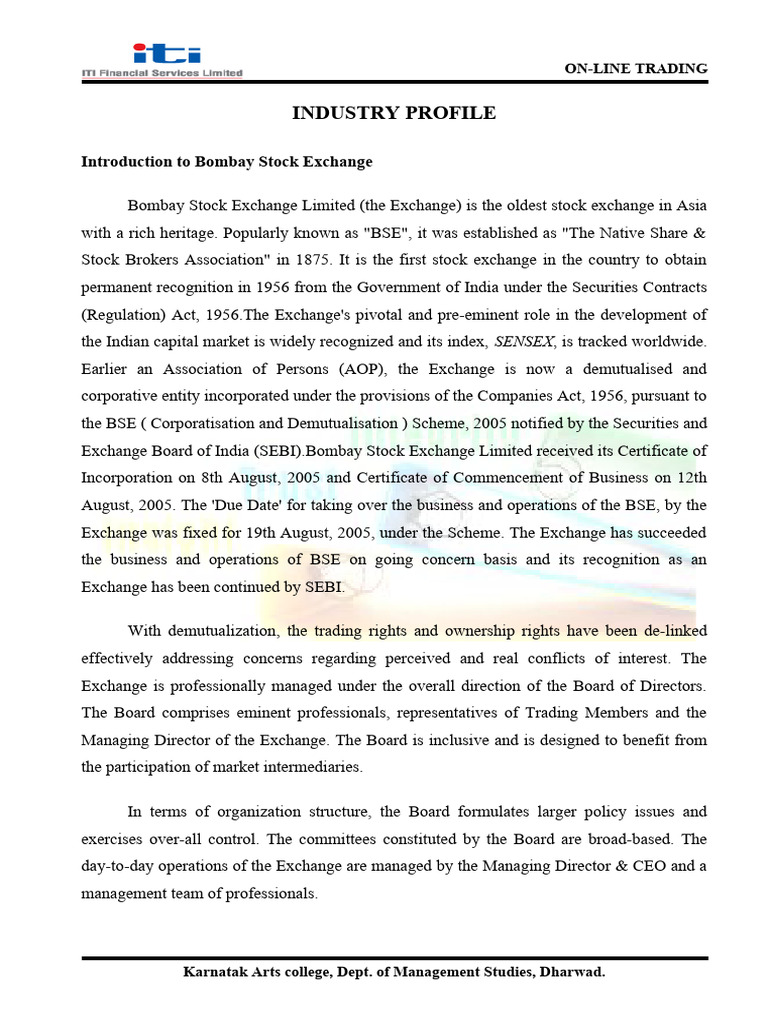 iti
ITI Financial Services Limited

ON-LINE TRADING

INDUSTRY PROFILE

Introduction to Bombay Stock Exchange

Bombay Stock Exchange Limited (the Exchange) is the oldest stock exchange in Asia with a rich heritage. Popularly known as "BSE", it was established as "The Native Share & Stock Brokers Association" in 1875. It is the first stock exchange in the country to obtain permanent recognition in 1956 from the Government of India under the Securities Contracts (Regulation) Act, 1956.The Exchange's pivotal and pre-eminent role in the development of the Indian capital market is widely recognized and its index, SENSEX, is tracked worldwide. Earlier an Association of Persons (AOP), the Exchange is now a demutualised and corporative entity incorporated under the provisions of the Companies Act, 1956, pursuant to the BSE ( Corporatisation and Demutualisation ) Scheme, 2005 notified by the Securities and Exchange Board of India (SEBI).Bombay Stock Exchange Limited received its Certificate of Incorporation on 8th August, 2005 and Certificate of Commencement of Business on 12th August, 2005. The 'Due Date' for taking over the business and operations of the BSE, by the Exchange was fixed for 19th August, 2005, under the Scheme. The Exchange has succeeded the business and operations of BSE on going concern basis and its recognition as an Exchange has been continued by SEBI.

With demutualization, the trading rights and ownership rights have been de-linked effectively addressing concerns regarding perceived and real conflicts of interest. The Exchange is professionally managed under the overall direction of the Board of Directors. The Board comprises eminent professionals, representatives of Trading Members and the Managing Director of the Exchange. The Board is inclusive and is designed to benefit from the participation of market intermediaries.

In terms of organization structure, the Board formulates larger policy issues and exercises over-all control. The committees constituted by the Board are broad-based. The day-to-day operations of the Exchange are managed by the Managing Director & CEO and a management team of professionals.

Karnatak Arts college, Dept. of Management Studies, Dharwad.